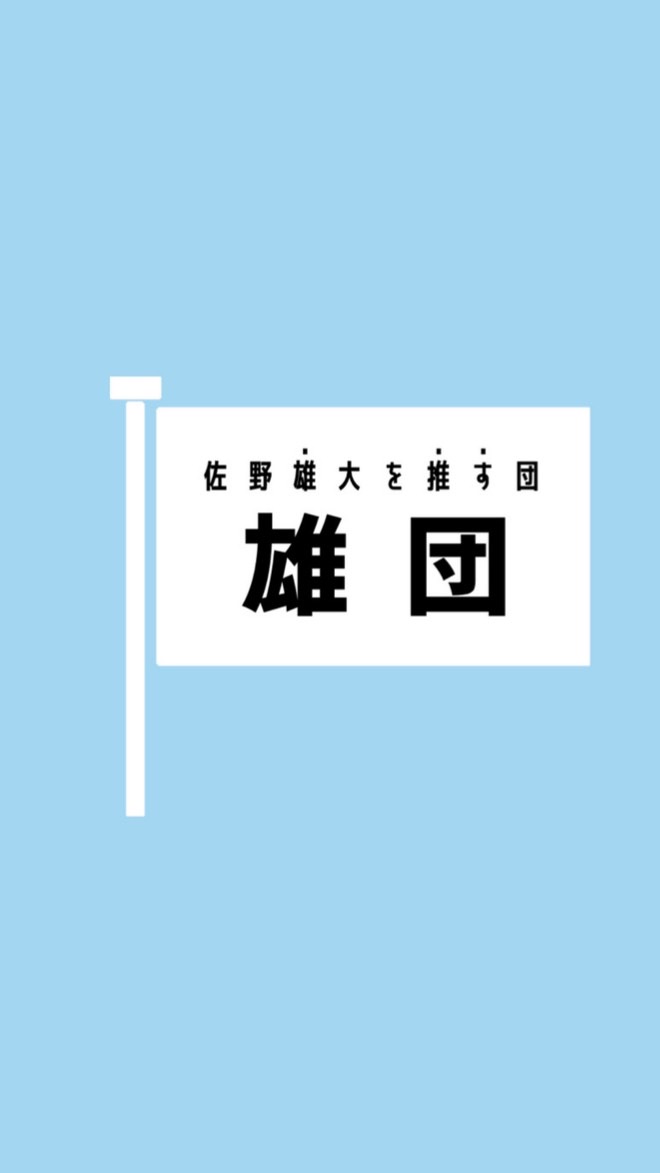 佐野雄大を推す団
雄団